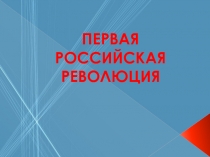 ПЕРВАЯ РОССИЙСКАЯ РЕВОЛЮЦИЯ